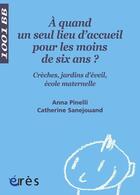 1001 BB

À quand un seul lieu d'accueil pour les moins de six ans ?

Crèches, jardins d'éveil, école maternelle

Anna Pinelli
Catherine Sanejouand

érès